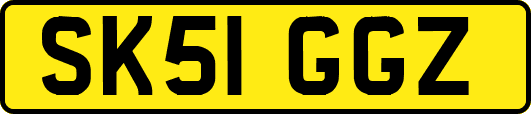 SK51 GGZ